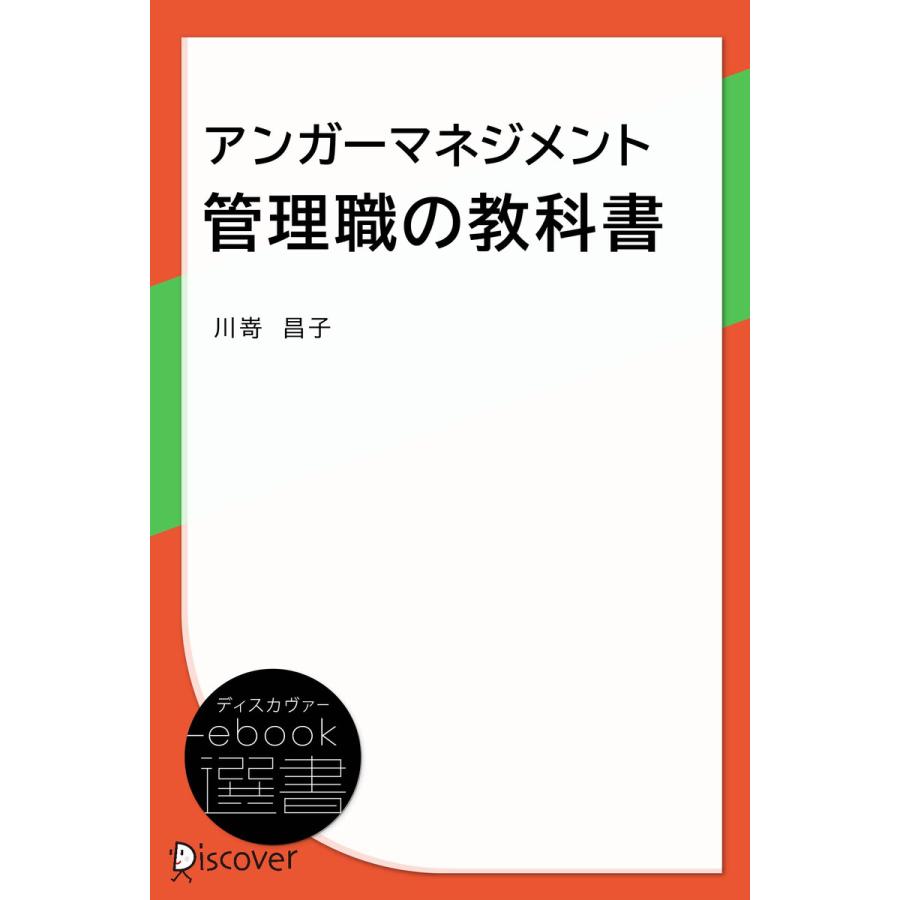 アンガーマネジメント
管理職の教科書

川嵜　昌子

ディスカヴァー
ebook
選書

Discover